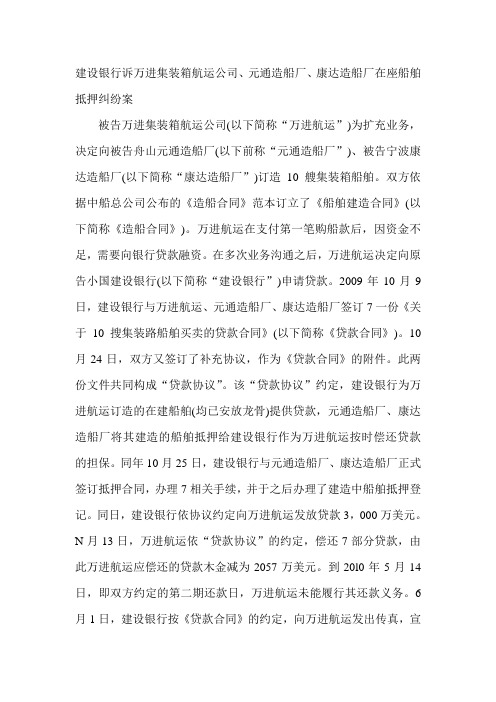 建设银行诉万进集装箱航运公司、元通造船厂、康达造船厂在座船舶抵押纠纷案

被告万进集装箱航运公司(以下简称“万进航运”)为扩充业务，决定向被告舟山元通造船厂(以下前称“元通造船厂”)、被告宁波康达造船厂(以下简称“康达造船厂”)订造 10 艘集装箱船舶。双方依据中船总公司公布的《造船合同》范本订立了《船舶建造合同》(以下简称《造船合同》)。万进航运在支付第一笔购船款后，因资金不足，需要向银行贷款融资。在多次业务沟通之后，万进航运决定向原告小国建设银行(以下简称“建设银行”)申请贷款。2009 年 10 月 9 日，建设银行与万进航运、元通造船厂、康达造船厂签订 7 一份《关于 10 搜集装路船舶买卖的贷款合同》(以下简称《贷款合同》)。10 月 24 日，双方又签订了补充协议，作为《贷款合同》的附件。此两份文件共同构成“贷款协议”。该“贷款协议”约定，建设银行为万进航运订造的在建船舶(均已安放龙骨)提供贷款，元通造船厂、康达造船厂将其建造的船舶抵押给建设银行作为万进航运按时偿还贷款的担保。同年 10 月 25 日，建设银行与元通造船厂、康达造船厂正式签订抵押合同，办理 7 相关手续，并于之后办理了建造中船舶抵押登记。同日，建设银行依协议约定向万进航运发放贷款 3，000 万美元。N 月 13 日，万进航运依“贷款协议”的约定，偿还 7 部分贷款，由此万进航运应偿还的贷款木金减为 2057 万美元。到 2010 年 5 月 14 日，即双方约定的第二期还款日，万进航运未能履行其还款义务。6 月 1 日，建设银行按《贷款合同》的约定，向万进航运发出传真，宣